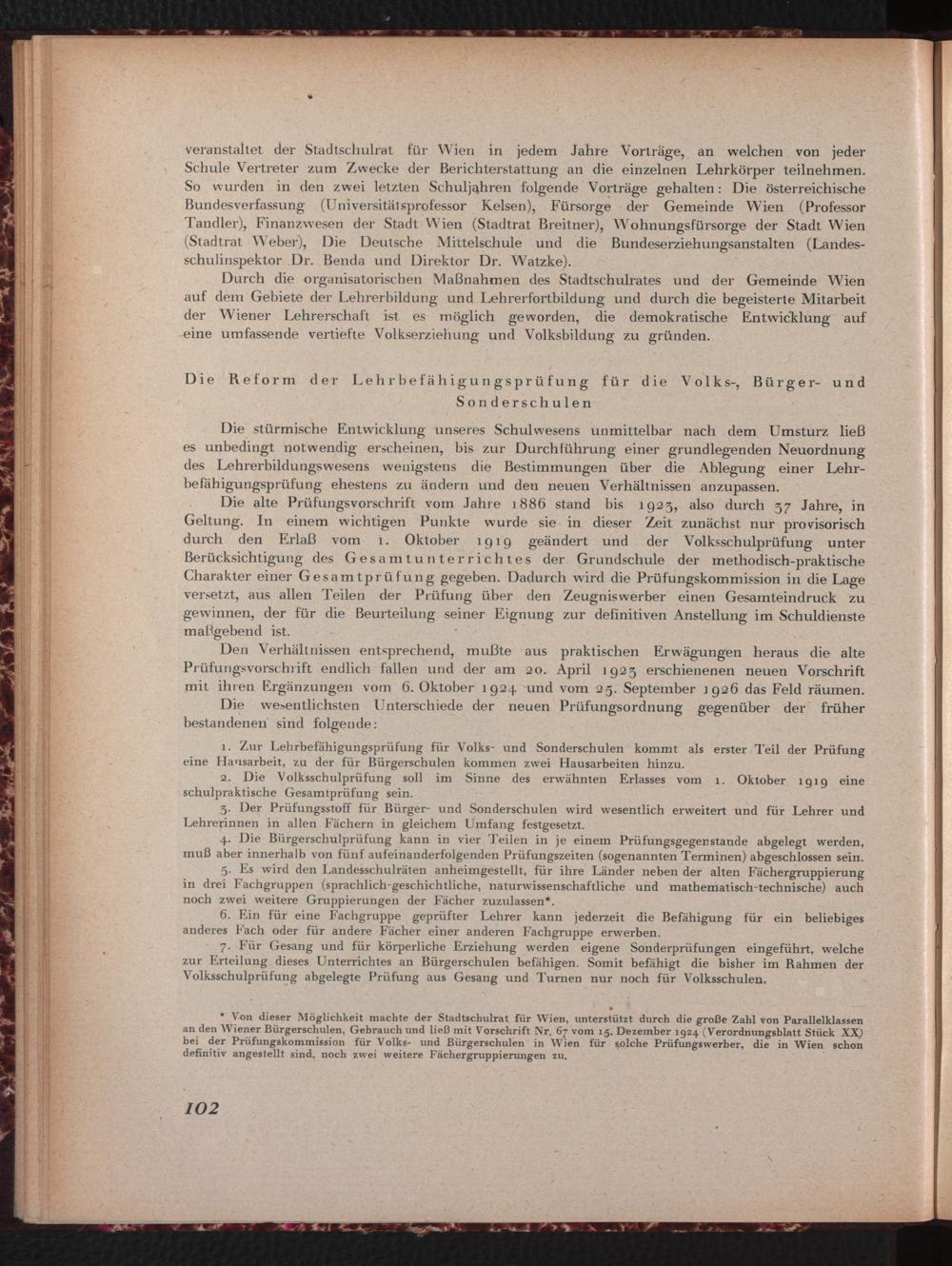 veranstaltet der Stadtschulrat für Wien in jedem Jahre Vorträge, an welchen von jeder Schule Vertreter zum Zwecke der Berichterstattung an die einzelnen Lehrkörper teilnehmen. So wurden in den zwei letzten Schuljahren folgende Vorträge gehalten: Die österreichische Bundesverfassung (Universitätsprofessor Kelsen), Fürsorge der Gemeinde Wien (Professor Tandler), Finanzwesen der Stadt Wien (Stadtrat Breitner), Wohnungsfürsorge der Stadt Wien (Stadtrat Weber), Die Deutsche Mittelschule und die Bundeserziehungsanstalten (Landesschulinspektor Dr. Benda und Direktor Dr. Watzke).

Durch die organisatorischen Maßnahmen des Stadtschulrates und der Gemeinde Wien auf dem Gebiete der Lehrerbildung und Lehrerfortbildung und durch die begeisterte Mitarbeit der Wiener Lehrerschaft ist es möglich geworden, die demokratische Entwicklung auf eine umfassende vertiefte Volkserziehung und Volksbildung zu gründen.

Die Reform der Lehrbefähigungsprüfung für die Volks-, Bürger- und Sonderschulen

Die stürmische Entwicklung unseres Schulwesens unmittelbar nach dem Umsturz ließ es unbedingt notwendig erscheinen, bis zur Durchführung einer grundlegenden Neuordnung des Lehrerbildungswesens wenigstens die Bestimmungen über die Ablegung einer Lehrbefähigungsprüfung ehestens zu ändern und den neuen Verhältnissen anzupassen.

Die alte Prüfungsvorschrift vom Jahre 1886 stand bis 1923, also durch 37 Jahre, in Geltung. In einem wichtigen Punkte wurde sie in dieser Zeit zunächst nur provisorisch durch den Erlaß vom 1. Oktober 1919 geändert und der Volksschulprüfung unter Berücksichtigung des Gesamtunterrichtes der Grundschule der methodisch-praktische Charakter einer Gesamtprüfung gegeben. Dadurch wird die Prüfungskommission in die Lage versetzt, aus allen Teilen der Prüfung über den Zeugniswerber einen Gesamteindruck zu gewinnen, der für die Beurteilung seiner Eignung zur definitiven Anstellung im Schuldienste maßgebend ist.

Den Verhältnissen entsprechend, mußte aus praktischen Erwägungen heraus die alte Prüfungsvorschrift endlich fallen und der am 20. April 1923 erschienenen neuen Vorschrift mit ihren Ergänzungen vom 6. Oktober 1924 und vom 25. September 1926 das Feld räumen.

Die wesentlichsten Unterschiede der neuen Prüfungsordnung gegenüber der früher bestandenen sind folgende:

1. Zur Lehrbefähigungsprüfung für Volks- und Sonderschulen kommt als erster Teil der Prüfung eine Hausarbeit, zu der für Bürgerschulen kommen zwei Hausarbeiten hinzu.

2. Die Volksschulprüfung soll im Sinne des erwähnten Erlasses vom 1. Oktober 1919 eine schulpraktische Gesamtprüfung sein.

3. Der Prüfungsstoff für Bürger- und Sonderschulen wird wesentlich erweitert und für Lehrer und Lehrerinnen in allen Fächern in gleichem Umfang festgesetzt.

4. Die Bürgerschulprüfung kann in vier Teilen in je einem Prüfungsgegenstande abgelegt werden, muß aber innerhalb von fünf aufeinanderfolgenden Prüfungszeiten (sogenannten Terminen) abgeschlossen sein.

5. Es wird den Landesschulräten anheimgestellt, für ihre Länder neben der alten Fächergruppierung in drei Fachgruppen (sprachlich-geschichtliche, naturwissenschaftliche und mathematisch-technische) auch noch zwei weitere Gruppierungen der Fächer zuzulassen*.

6. Ein für eine Fachgruppe geprüfter Lehrer kann jederzeit die Befähigung für ein beliebiges anderes Fach oder für andere Fächer einer anderen Fachgruppe erwerben.

7. Für Gesang und für körperliche Erziehung werden eigene Sonderprüfungen eingeführt, welche zur Erteilung dieses Unterrichtes an Bürgerschulen befähigen. Somit befähigt die bisher im Rahmen der Volksschulprüfung abgelegte Prüfung aus Gesang und Turnen nur noch für Volksschulen.

* Von dieser Möglichkeit machte der Stadtschulrat für Wien, unterstützt durch die große Zahl von Parallelklassen an den Wiener Bürgerschulen, Gebrauch und ließ mit Vorschrift Nr. 67 vom 15. Dezember 1924 (Verordnungsblatt Stück XX) bei der Prüfungskommission für Volks- und Bürgerschulen in Wien für solche Prüfungswerber, die in Wien schon definitiv angestellt sind, noch zwei weitere Fächergruppierungen zu.

102